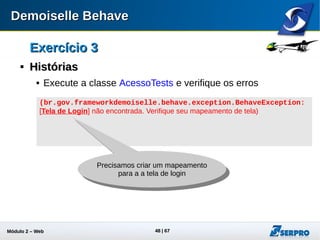 Demoiselle Behave

Exercício 3

▪ Histórias

• Execute a classe AcessoTests e verifique os erros

(br.gov.frameworkdemoiselle.behave.exception.BehaveException: [Tela de Login] não encontrada. Verifique seu mapeamento de tela)

Precisamos criar um mapeamento para a a tela de login

Módulo 2 – Web

48 | 67

SERPRO